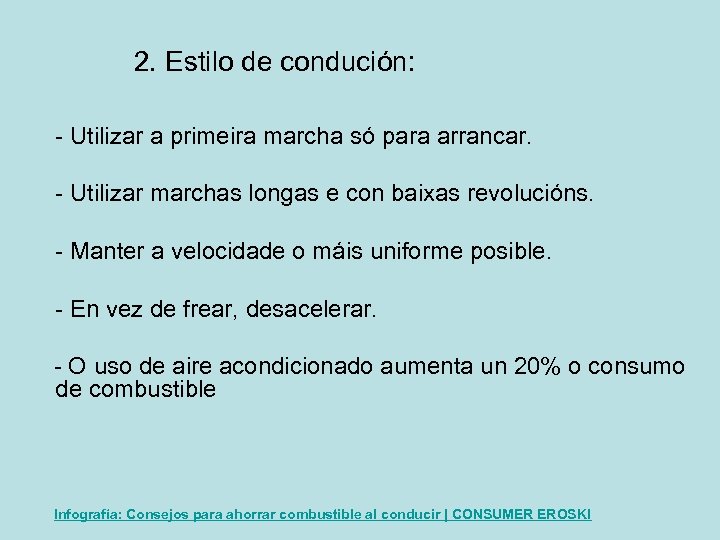 2. Estilo de condución:

- Utilizar a primeira marcha só para arrancar.

- Utilizar marchas longas e con baixas revolucións.

- Manter a velocidade o máis uniforme posible.

- En vez de frear, desacelerar.

- O uso de aire acondicionado aumenta un 20% o consumo de combustible

Infografía: Consejos para ahorrar combustible al conducir | CONSUMER EROSKI